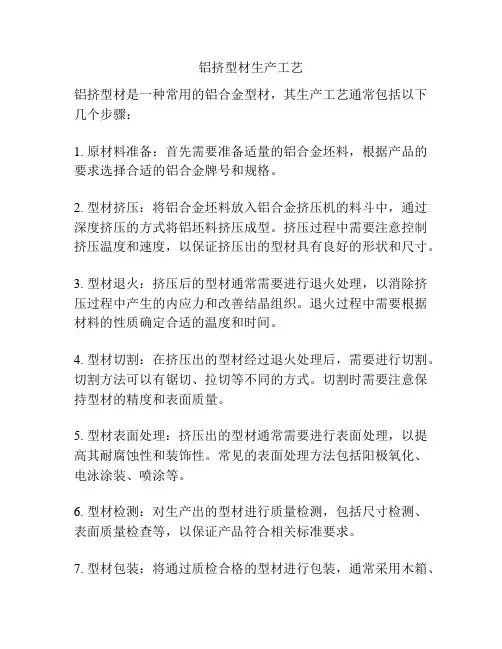 铝挤型材生产工艺

铝挤型材是一种常用的铝合金型材，其生产工艺通常包括以下几个步骤：

1. 原材料准备：首先需要准备适量的铝合金坯料，根据产品的要求选择合适的铝合金牌号和规格。

2. 型材挤压：将铝合金坯料放入铝合金挤压机的料斗中，通过深度挤压的方式将铝坯料挤压成型。挤压过程中需要注意控制挤压温度和速度，以保证挤压出的型材具有良好的形状和尺寸。

3. 型材退火：挤压后的型材通常需要进行退火处理，以消除挤压过程中产生的内应力和改善结晶组织。退火过程中需要根据材料的性质确定合适的温度和时间。

4. 型材切割：在挤压出的型材经过退火处理后，需要进行切割。切割方法可以有锯切、拉切等不同的方式。切割时需要注意保持型材的精度和表面质量。

5. 型材表面处理：挤压出的型材通常需要进行表面处理，以提高其耐腐蚀性和装饰性。常见的表面处理方法包括阳极氧化、电泳涂装、喷涂等。

6. 型材检测：对生产出的型材进行质量检测，包括尺寸检测、表面质量检查等，以保证产品符合相关标准要求。

7. 型材包装：将通过质检合格的型材进行包装，通常采用木箱、